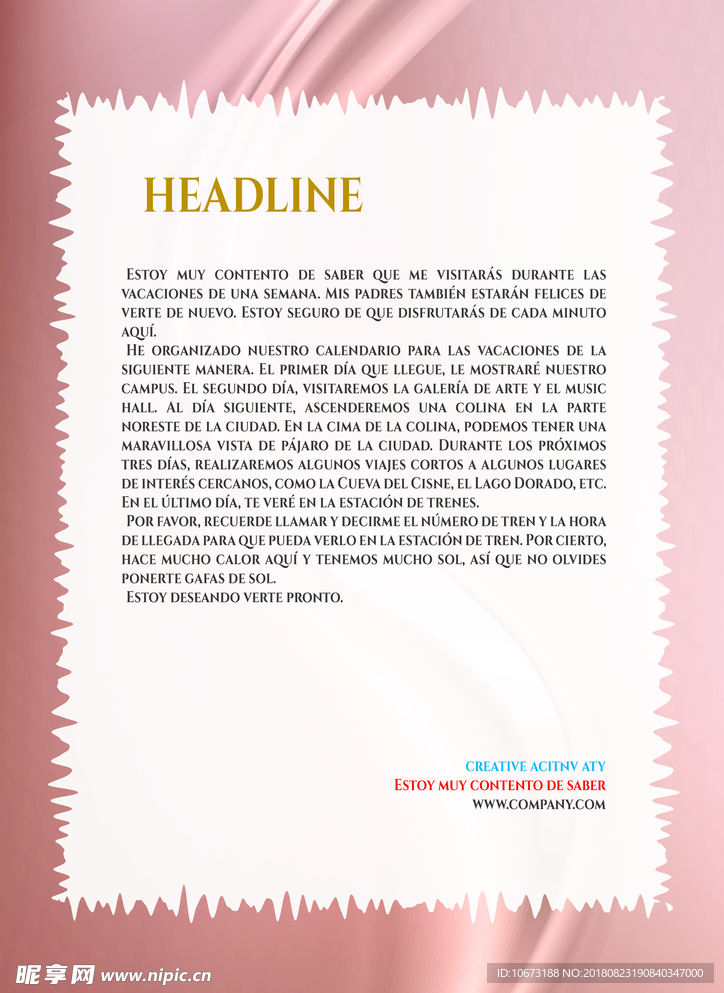 HEADLINE

Estoy muy contento de saber que me visitarás durante las vacaciones de una semana. Mis padres también estarán felices de verte de nuevo. Estoy seguro de que disfrutarás de cada minuto aquí.

He organizado nuestro calendario para las vacaciones de la siguiente manera. El primer día que llegue, le mostraré nuestro campus. El segundo día, visitaremos la galería de arte y el music hall. Al día siguiente, ascenderemos una colina en la parte noreste de la ciudad. En la cima de la colina, podemos tener una maravillosa vista de pájaro de la ciudad. Durante los próximos tres días, realizaremos algunos viajes cortos a algunos lugares de interés cercanos, como la Cueva del Cisne, el Lago Dorado, etc. En el último día, te veré en la estación de trenes.

Por favor, recuerde llamar y decirme el número de tren y la hora de llegada para que pueda verlo en la estación de tren. Por cierto, hace mucho calor aquí y tenemos mucho sol, así que no olvides ponerte gafas de sol.

Estoy deseando verte pronto.

CREATIVE ACITNV ATY
Estoy muy contento de saber
WWW.COMPANY.COM

昵享网 www.nipic.cn
ID:10673188 NO:20180823190840347000